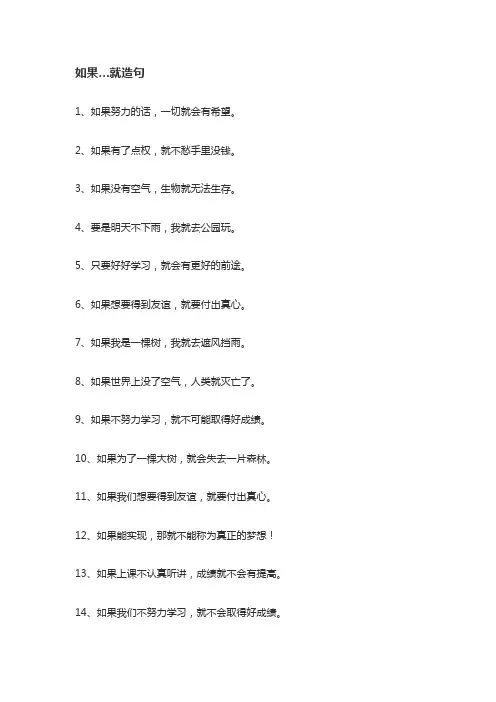 如果…就造句

1、如果努力的话，一切就会有希望。

2、如果有了点权，就不愁手里没钱。

3、如果没有空气，生物就无法生存。

4、要是明天不下雨，我就去公园玩。

5、只要好好学习，就会有更好的前途。

6、如果想要得到友谊，就要付出真心。

7、如果我是一棵树，我就去遮风挡雨。

8、如果世界上没了空气，人类就灭亡了。

9、如果不努力学习，就不可能取得好成绩。

10、如果为了一棵大树，就会失去一片森林。

11、如果我们想要得到友谊，就要付出真心。

12、如果能实现，那就不能称为真正的梦想！

13、如果上课不认真听讲，成绩就不会有提高。

14、如果我们不努力学习，就不会取得好成绩。